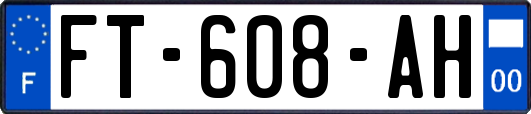 F

FT-608-AH

00